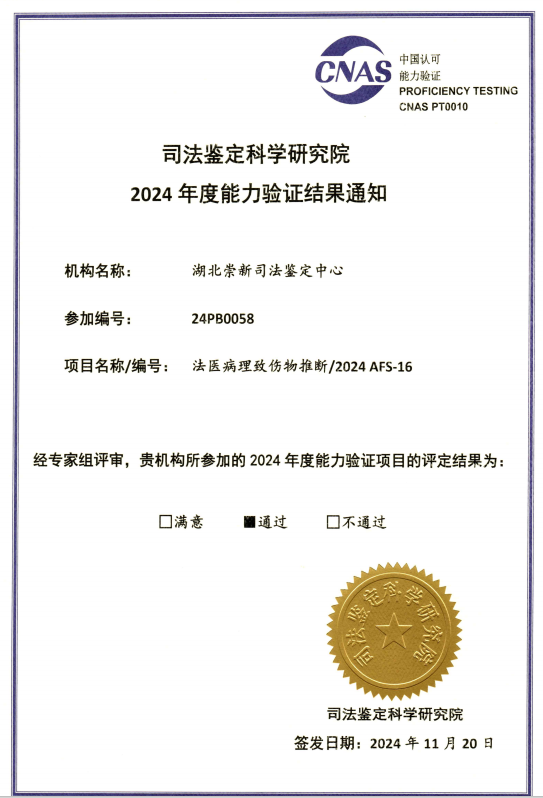 CNAS 中国认可 能力验证 PROFICIENCY TESTING CNAS PT0010

司法鉴定科学研究院
2024 年度能力验证结果通知

机构名称： 湖北崇新司法鉴定中心

参加编号： 24PB0058

项目名称/编号： 法医病理致伤物推断/2024 AFS-16

经专家组评审，贵机构所参加的 2024 年度能力验证项目的评定结果为：

☐满意 ■通过 ☐不通过

司法鉴定科学研究院

司法鉴定科学研究院

签发日期：2024 年 11 月 20 日